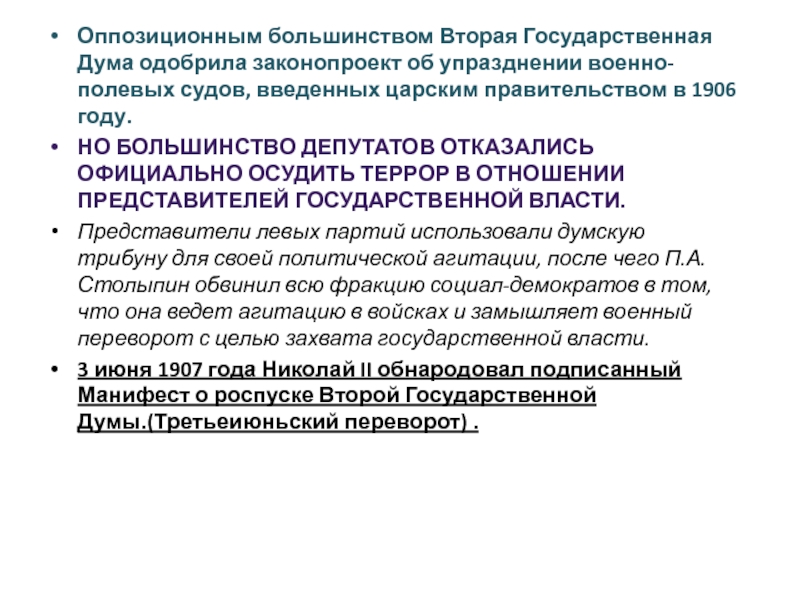 • Оппозиционным большинством Вторая Государственная Дума одобрила законопроект об упразднении военно-полевых судов, введенных царским правительством в 1906 году.

• НО БОЛЬШИНСТВО ДЕПУТАТОВ ОТКАЗАЛИСЬ ОФИЦИАЛЬНО ОСУДИТЬ ТЕРРОР В ОТНОШЕНИИ ПРЕДСТАВИТЕЛЕЙ ГОСУДАРСТВЕННОЙ ВЛАСТИ.

• Представители левых партий использовали думскую трибуну для своей политической агитации, после чего П.А. Столыпин обвинил всю фракцию социал-демократов в том, что она ведет агитацию в войсках и замышляет военный переворот с целью захвата государственной власти.

• 3 июня 1907 года Николай II обнародовал подписанный Манифест о роспуске Второй Государственной Думы.(Третьеиюньский переворот) .